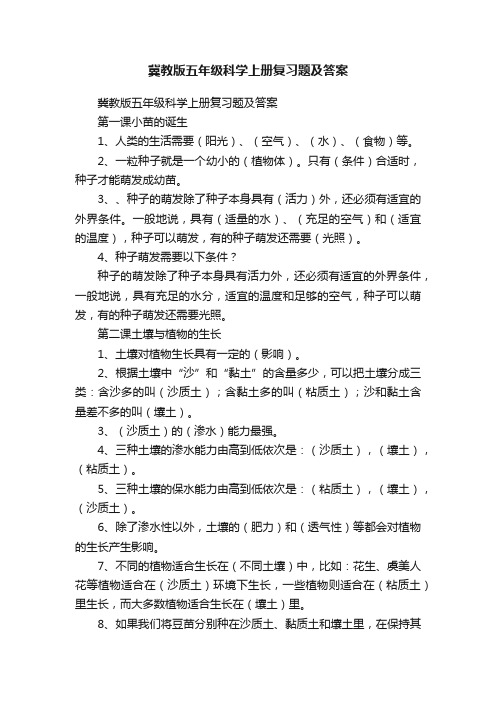 冀教版五年级科学上册复习题及答案

冀教版五年级科学上册复习题及答案

第一课小苗的诞生

1、人类的生活需要（阳光）、（空气）、（水）、（食物）等。

2、一粒种子就是一个幼小的（植物体）。只有（条件）合适时，种子才能萌发成幼苗。

3、、种子的萌发除了种子本身具有（活力）外，还必须有适宜的外界条件。一般地说，具有（适量的水）、（充足的空气）和（适宜的温度），种子可以萌发，有的种子萌发还需要（光照）。

4、种子萌发需要以下条件？

种子的萌发除了种子本身具有活力外，还必须有适宜的外界条件，一般地说，具有充足的水分，适宜的温度和足够的空气，种子可以萌发，有的种子萌发还需要光照。

第二课土壤与植物的生长

1、土壤对植物生长具有一定的（影响）。

2、根据土壤中“沙”和“黏土”的含量多少，可以把土壤分成三类：含沙多的叫（沙质土）；含黏土多的叫（粘质土）；沙和黏土含量差不多的叫（壤土）。

3、（沙质土）的（渗水）能力最强。

4、三种土壤的渗水能力由高到低依次是：（沙质土），（壤土），（粘质土）。

5、三种土壤的保水能力由高到低依次是：（粘质土），（壤土），（沙质土）。

6、除了渗水性以外，土壤的（肥力）和（透气性）等都会对植物的生长产生影响。

7、不同的植物适合生长在（不同土壤）中，比如：花生、虞美人花等植物适合在（沙质土）环境下生长，一些植物则适合在（粘质土）里生长，而大多数植物适合生长在（壤土）里。

8、如果我们将豆苗分别种在沙质土、黏质土和壤土里，在保持其